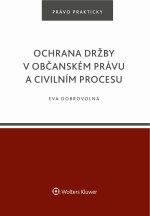 PRÁVO PRAKTICKY

OCHRANA DRŽBY V OBČANSKÉM PRÁVU A CIVILNÍM PROCESU

EVA DOBROVOLNÁ

Wolters Kluwer